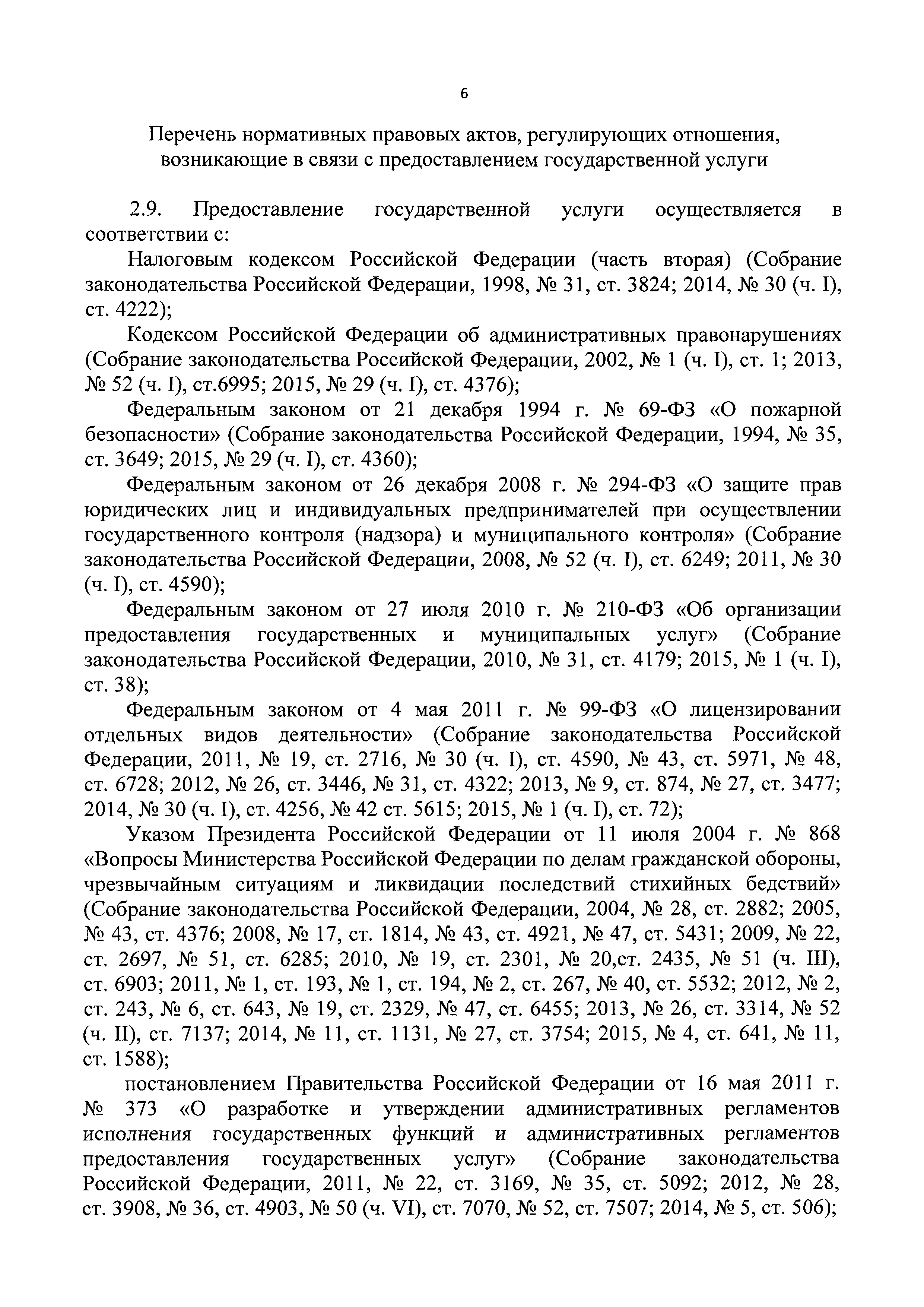 6

Перечень нормативных правовых актов, регулирующих отношения, возникающие в связи с предоставлением государственной услуги

2.9. Предоставление государственной услуги осуществляется в соответствии с:

Налоговым кодексом Российской Федерации (часть вторая) (Собрание законодательства Российской Федерации, 1998, № 31, ст. 3824; 2014, № 30 (ч. I), ст. 4222);

Кодексом Российской Федерации об административных правонарушениях (Собрание законодательства Российской Федерации, 2002, № 1 (ч. I), ст. 1; 2013, № 52 (ч. I), ст.6995; 2015, № 29 (ч. I), ст. 4376);

Федеральным законом от 21 декабря 1994 г. № 69-ФЗ «О пожарной безопасности» (Собрание законодательства Российской Федерации, 1994, № 35, ст. 3649; 2015, № 29 (ч. I), ст. 4360);

Федеральным законом от 26 декабря 2008 г. № 294-ФЗ «О защите прав юридических лиц и индивидуальных предпринимателей при осуществлении государственного контроля (надзора) и муниципального контроля» (Собрание законодательства Российской Федерации, 2008, № 52 (ч. I), ст. 6249; 2011, № 30 (ч. I), ст. 4590);

Федеральным законом от 27 июля 2010 г. № 210-ФЗ «Об организации предоставления государственных и муниципальных услуг» (Собрание законодательства Российской Федерации, 2010, № 31, ст. 4179; 2015, № 1 (ч. I), ст. 38);

Федеральным законом от 4 мая 2011 г. № 99-ФЗ «О лицензировании отдельных видов деятельности» (Собрание законодательства Российской Федерации, 2011, № 19, ст. 2716, № 30 (ч. I), ст. 4590, № 43, ст. 5971, № 48, ст. 6728; 2012, № 26, ст. 3446, № 31, ст. 4322; 2013, № 9, ст. 874, № 27, ст. 3477; 2014, № 30 (ч. I), ст. 4256, № 42 ст. 5615; 2015, № 1 (ч. I), ст. 72);

Указом Президента Российской Федерации от 11 июля 2004 г. № 868 «Вопросы Министерства Российской Федерации по делам гражданской обороны, чрезвычайным ситуациям и ликвидации последствий стихийных бедствий» (Собрание законодательства Российской Федерации, 2004, № 28, ст. 2882; 2005, № 43, ст. 4376; 2008, № 17, ст. 1814, № 43, ст. 4921, № 47, ст. 5431; 2009, № 22, ст. 2697, № 51, ст. 6285; 2010, № 19, ст. 2301, № 20,ст. 2435, № 51 (ч. III), ст. 6903; 2011, № 1, ст. 193, № 1, ст. 194, № 2, ст. 267, № 40, ст. 5532; 2012, № 2, ст. 243, № 6, ст. 643, № 19, ст. 2329, № 47, ст. 6455; 2013, № 26, ст. 3314, № 52 (ч. II), ст. 7137; 2014, № 11, ст. 1131, № 27, ст. 3754; 2015, № 4, ст. 641, № 11, ст. 1588);

постановлением Правительства Российской Федерации от 16 мая 2011 г. № 373 «О разработке и утверждении административных регламентов исполнения государственных функций и административных регламентов предоставления государственных услуг» (Собрание законодательства Российской Федерации, 2011, № 22, ст. 3169, № 35, ст. 5092; 2012, № 28, ст. 3908, № 36, ст. 4903, № 50 (ч. VI), ст. 7070, № 52, ст. 7507; 2014, № 5, ст. 506);